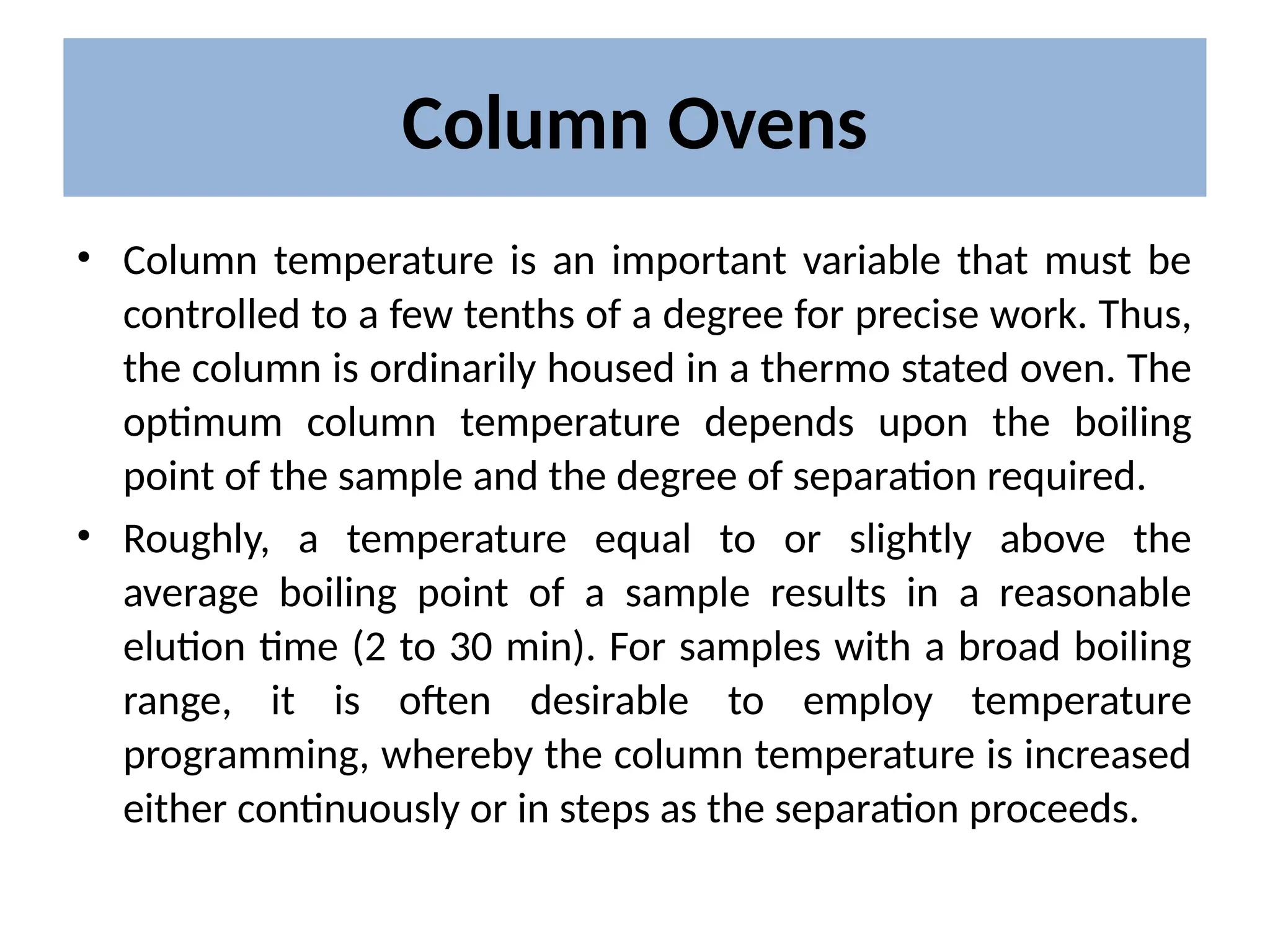 Column Ovens

• Column temperature is an important variable that must be controlled to a few tenths of a degree for precise work. Thus, the column is ordinarily housed in a thermo stated oven. The optimum column temperature depends upon the boiling point of the sample and the degree of separation required.

• Roughly, a temperature equal to or slightly above the average boiling point of a sample results in a reasonable elution time (2 to 30 min). For samples with a broad boiling range, it is often desirable to employ temperature programming, whereby the column temperature is increased either continuously or in steps as the separation proceeds.